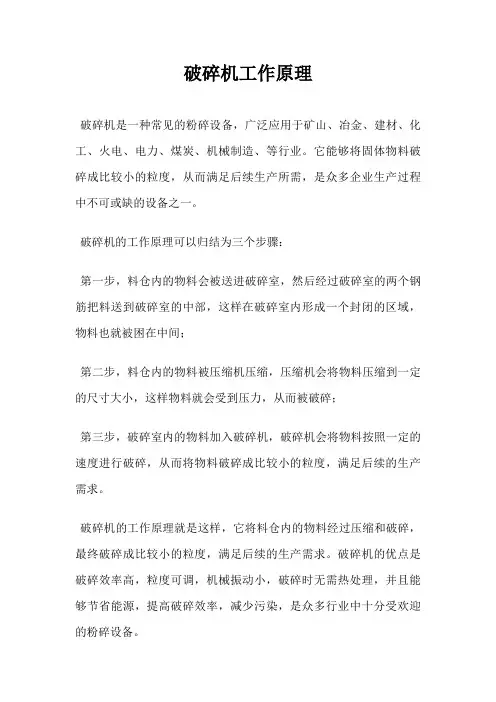 破碎机工作原理

破碎机是一种常见的粉碎设备，广泛应用于矿山、冶金、建材、化工、火电、电力、煤炭、机械制造、等行业。它能够将固体物料破碎成比较小的粒度，从而满足后续生产所需，是众多企业生产过程中不可或缺的设备之一。

破碎机的工作原理可以归结为三个步骤：

第一步，料仓内的物料会被送进破碎室，然后经过破碎室的两个钢筋把料送到破碎室的中部，这样在破碎室内形成一个封闭的区域，物料也就被困在中间；

第二步，料仓内的物料被压缩机压缩，压缩机会将物料压缩到一定的尺寸大小，这样物料就会受到压力，从而被破碎；

第三步，破碎室内的物料加入破碎机，破碎机会将物料按照一定的速度进行破碎，从而将物料破碎成比较小的粒度，满足后续的生产需求。

破碎机的工作原理就是这样，它将料仓内的物料经过压缩和破碎，最终破碎成比较小的粒度，满足后续的生产需求。破碎机的优点是破碎效率高，粒度可调，机械振动小，破碎时无需热处理，并且能够节省能源，提高破碎效率，减少污染，是众多行业中十分受欢迎的粉碎设备。